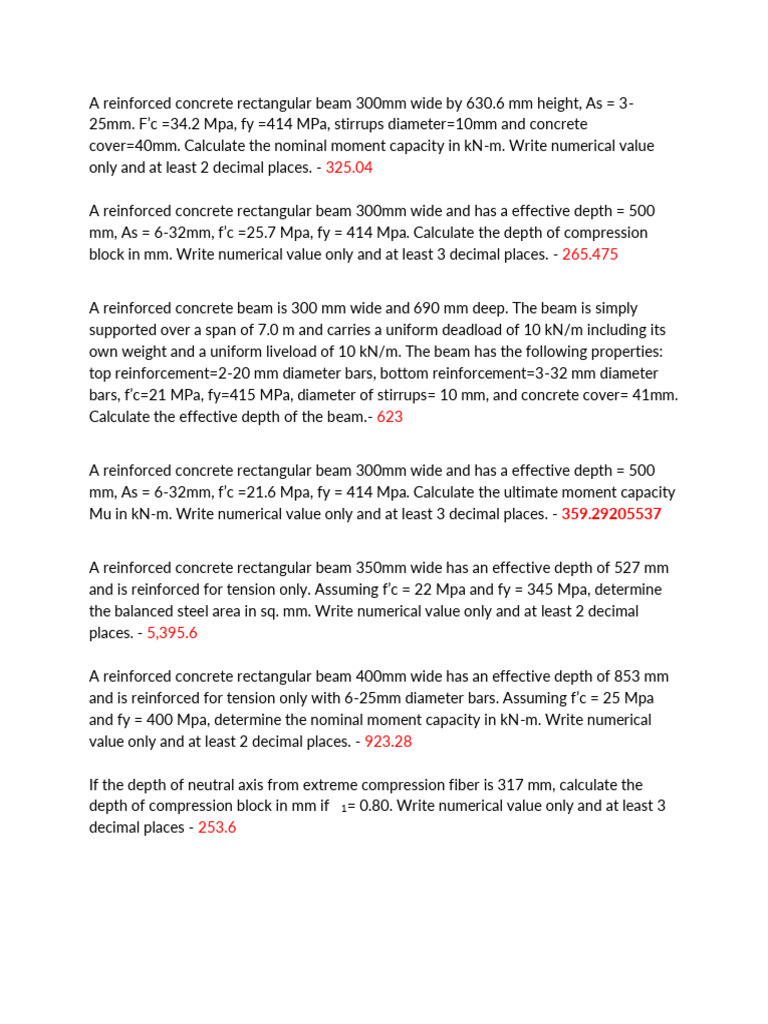 A reinforced concrete rectangular beam 300mm wide by 630.6 mm height, As = 3-25mm. F'c =34.2 Mpa, fy =414 MPa, stirrups diameter=10mm and concrete cover=40mm. Calculate the nominal moment capacity in kN-m. Write numerical value only and at least 2 decimal places. - 325.04

A reinforced concrete rectangular beam 300mm wide and has a effective depth = 500 mm, As = 6-32mm, f'c =25.7 Mpa, fy = 414 Mpa. Calculate the depth of compression block in mm. Write numerical value only and at least 3 decimal places. - 265.475

A reinforced concrete beam is 300 mm wide and 690 mm deep. The beam is simply supported over a span of 7.0 m and carries a uniform deadload of 10 kN/m including its own weight and a uniform liveload of 10 kN/m. The beam has the following properties: top reinforcement=2-20 mm diameter bars, bottom reinforcement=3-32 mm diameter bars, f'c=21 MPa, fy=415 MPa, diameter of stirrups= 10 mm, and concrete cover= 41mm. Calculate the effective depth of the beam.- 623

A reinforced concrete rectangular beam 300mm wide and has a effective depth = 500 mm, As = 6-32mm, f'c =21.6 Mpa, fy = 414 Mpa. Calculate the ultimate moment capacity Mu in kN-m. Write numerical value only and at least 3 decimal places. - 359.29205537

A reinforced concrete rectangular beam 350mm wide has an effective depth of 527 mm and is reinforced for tension only. Assuming f'c = 22 Mpa and fy = 345 Mpa, determine the balanced steel area in sq. mm. Write numerical value only and at least 2 decimal places. - 5,395.6

A reinforced concrete rectangular beam 400mm wide has an effective depth of 853 mm and is reinforced for tension only with 6-25mm diameter bars. Assuming f'c = 25 Mpa and fy = 400 Mpa, determine the nominal moment capacity in kN-m. Write numerical value only and at least 2 decimal places. - 923.28

If the depth of neutral axis from extreme compression fiber is 317 mm, calculate the depth of compression block in mm if $_1$= 0.80. Write numerical value only and at least 3 decimal places - 253.6